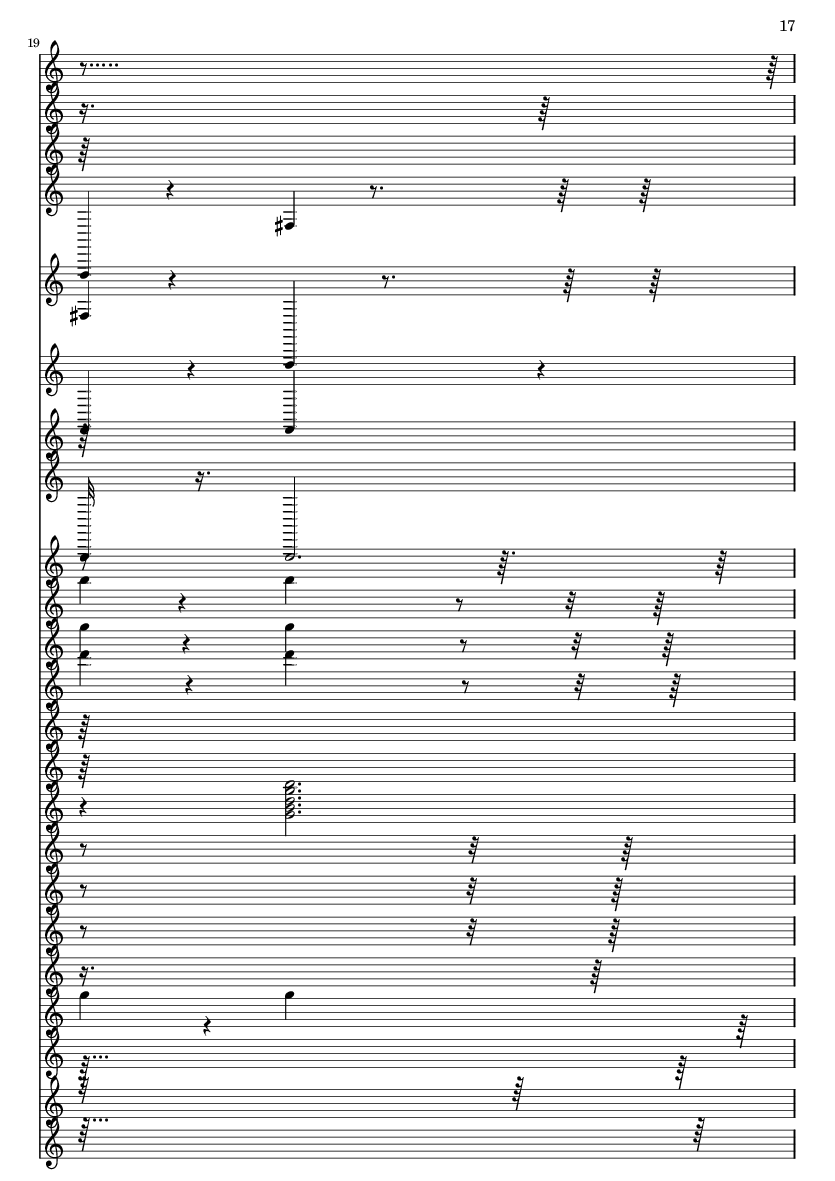 17

19